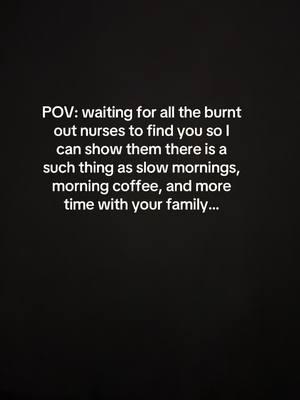 POV: waiting for all the burnt out nurses to find you so I can show them there is a such thing as slow mornings, morning coffee, and more time with your family...